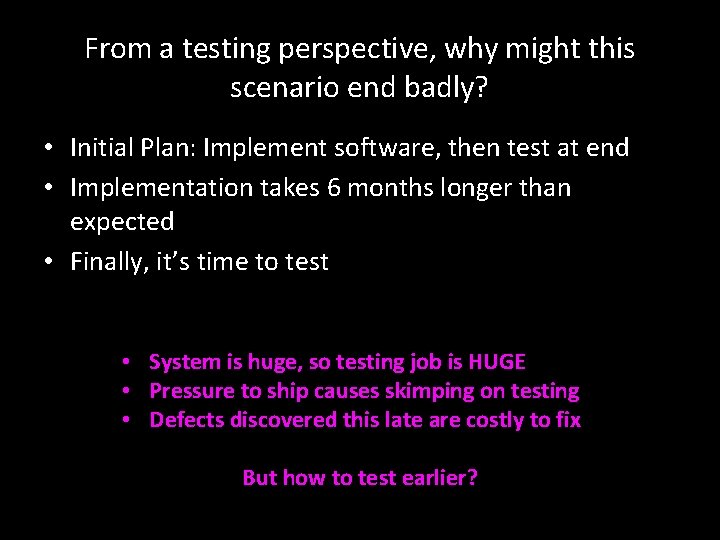 From a testing perspective, why might this scenario end badly?

• Initial Plan: Implement software, then test at end
• Implementation takes 6 months longer than expected
• Finally, it's time to test

• System is huge, so testing job is HUGE
• Pressure to ship causes skimping on testing
• Defects discovered this late are costly to fix

But how to test earlier?